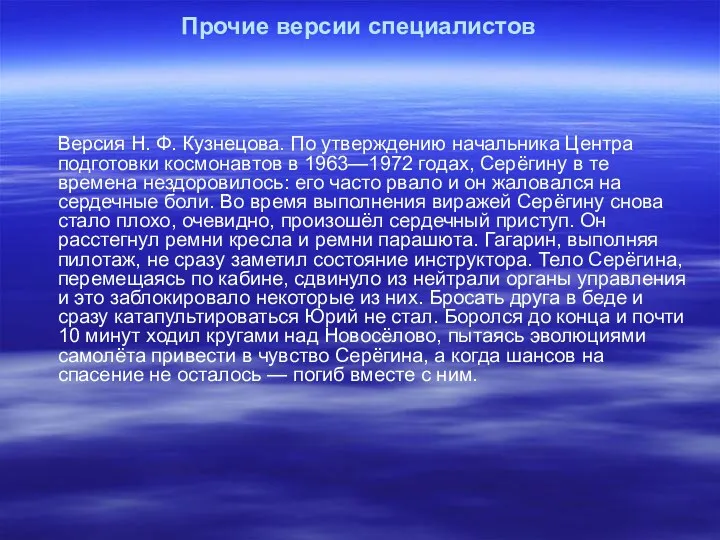 Прочие версии специалистов

Версия Н. Ф. Кузнецова. По утверждению начальника Центра подготовки космонавтов в 1963—1972 годах, Серёгину в те времена нездоровилось: его часто рвало и он жаловался на сердечные боли. Во время выполнения виражей Серёгину снова стало плохо, очевидно, произошёл сердечный приступ. Он расстегнул ремни кресла и ремни парашюта. Гагарин, выполняя пилотаж, не сразу заметил состояние инструктора. Тело Серёгина, перемещаясь по кабине, сдвинуло из нейтрали органы управления и это заблокировало некоторые из них. Бросать друга в беде и сразу катапультироваться Юрий не стал. Боролся до конца и почти 10 минут ходил кругами над Новосёлово, пытаясь эволюциями самолёта привести в чувство Серёгина, а когда шансов на спасение не осталось — погиб вместе с ним.